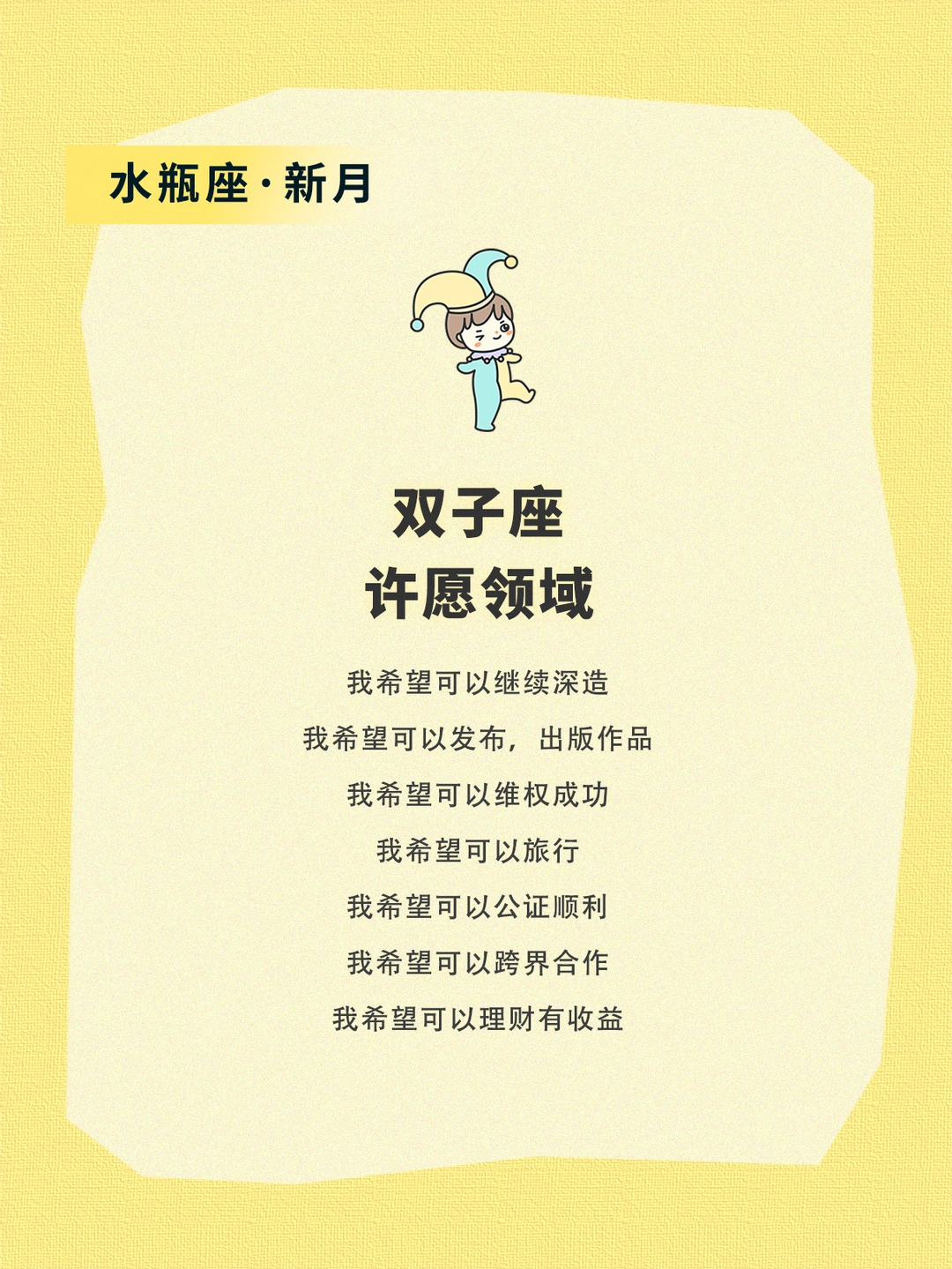 水瓶座·新月

双子座
许愿领域

我希望可以继续深造

我希望可以发布，出版作品

我希望可以维权成功

我希望可以旅行

我希望可以公证顺利

我希望可以跨界合作

我希望可以理财有收益